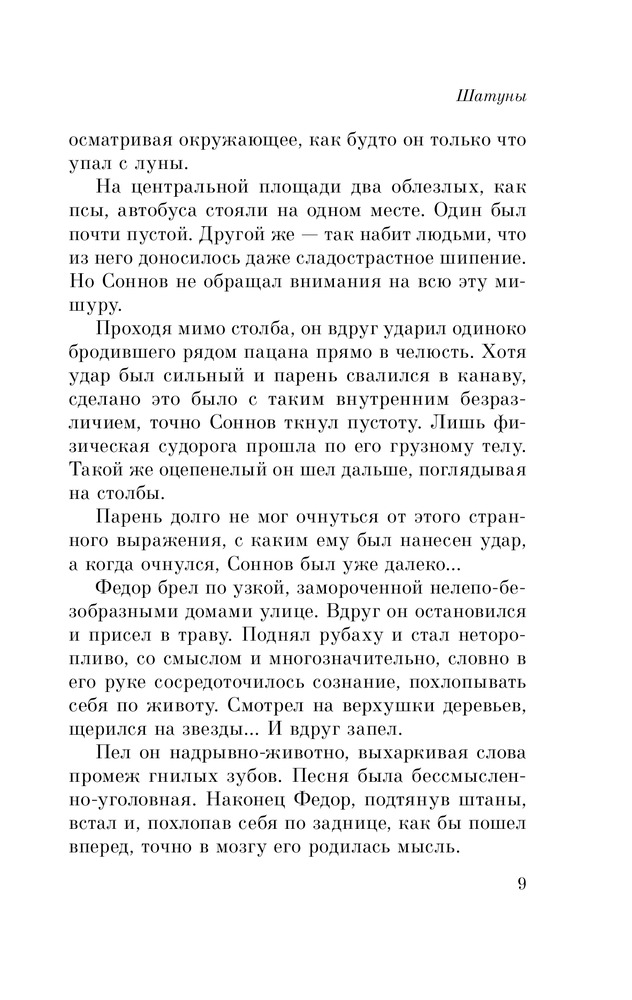 Шатуны

осматривая окружающее, как будто он только что упал с луны.

На центральной площади два облезлых, как псы, автобуса стояли на одном месте. Один был почти пустой. Другой же — так набит людьми, что из него доносилось даже сладострастное шипение. Но Соннов не обращал внимания на всю эту мишуру.

Проходя мимо столба, он вдруг ударил одиноко бродившего рядом пацана прямо в челюсть. Хотя удар был сильный и парень свалился в канаву, сделано это было с таким внутренним безразличием, точно Соннов ткнул пустоту. Лишь физическая судорога прошла по его грузному телу. Такой же оцепенелый он шел дальше, поглядывая на столбы.

Парень долго не мог очнуться от этого странного выражения, с каким ему был нанесен удар, а когда очнулся, Соннов был уже далеко...

Федор брел по узкой, замороченной нелепо-безобразными домами улице. Вдруг он остановился и присел в траву. Поднял рубаху и стал неторопливо, со смыслом и многозначительно, словно в его руке сосредоточилось сознание, похлопывать себя по животу. Смотрел на верхушки деревьев, щерился на звезды... И вдруг запел.

Пел он надрывно-животно, выхаркивая слова промеж гнилых зубов. Песня была бессмысленно-уголовная. Наконец Федор, подтянув штаны, встал и, похлопав себя по заднице, как бы пошел вперед, точно в мозгу его родилась мысль.

9